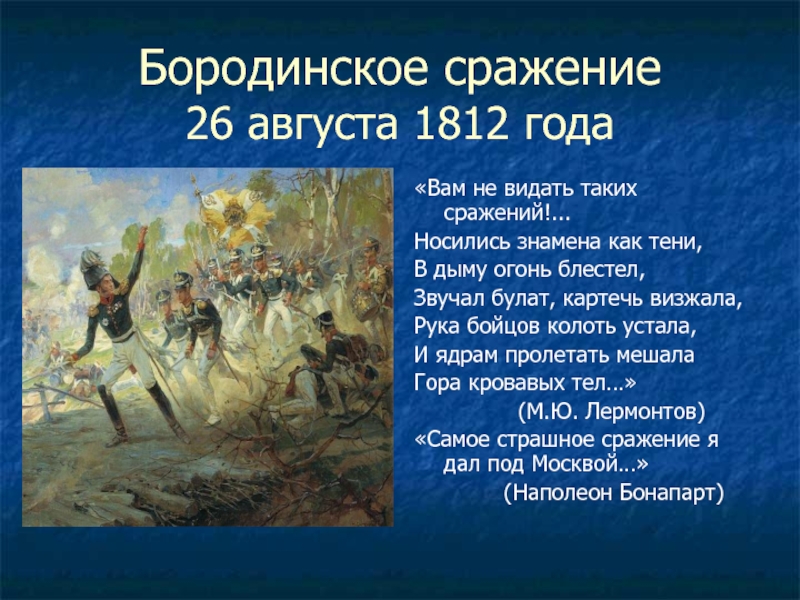 Бородинское сражение
26 августа 1812 года

«Вам не видать таких сражений!...
Носились знамена как тени,
В дыму огонь блестел,
Звучал булат, картечь визжала,
Рука бойцов колоть устала,
И ядрам пролетать мешала
Гора кровавых тел…»
(М.Ю. Лермонтов)
«Самое страшное сражение я дал под Москвой…»
(Наполеон Бонапарт)